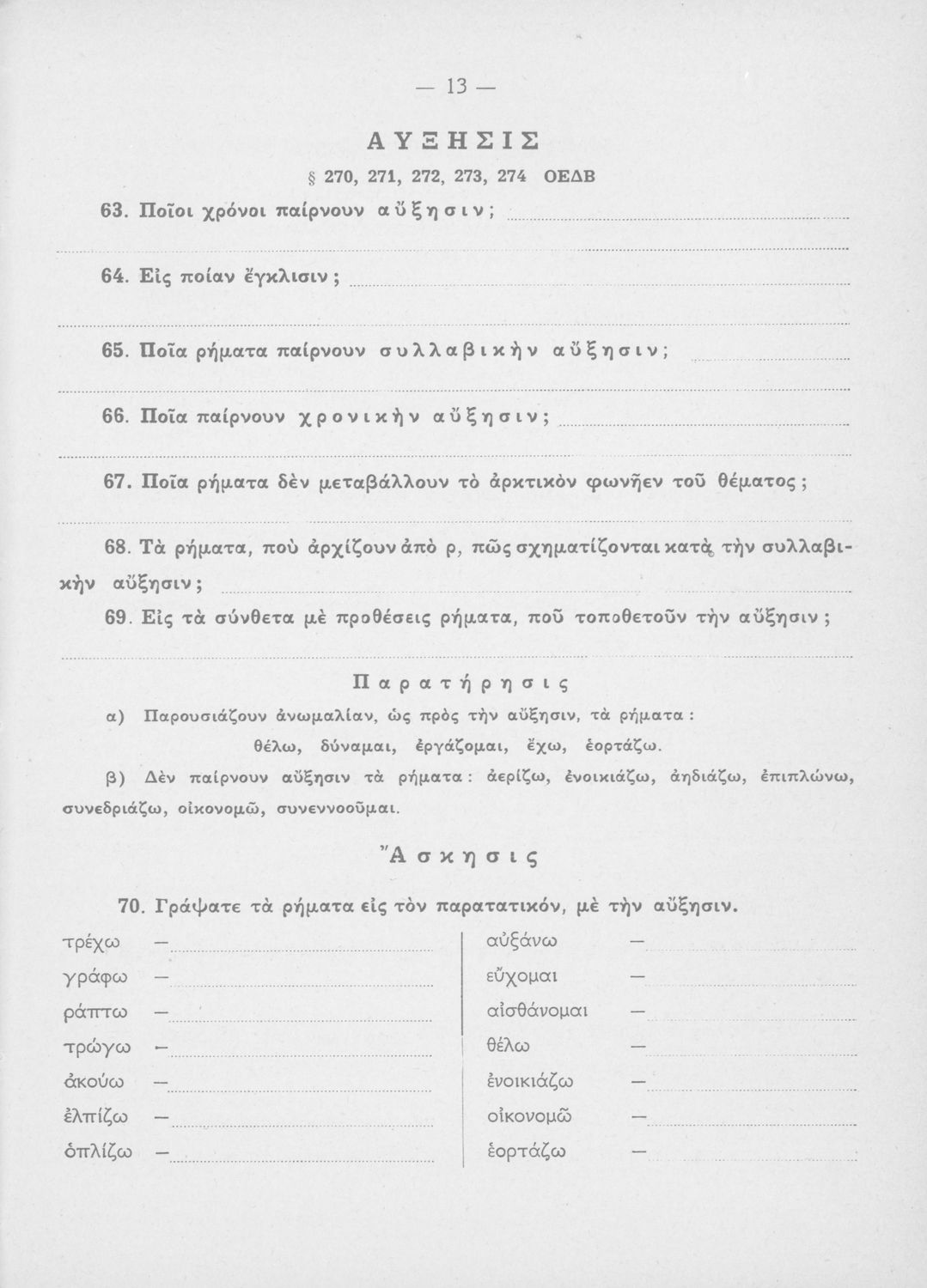 — 13 —

ΑΥΞΗΣΙΣ

§ 270, 271, 272, 273, 274 ΟΕΔΒ

63. Ποῖοι χρόνοι παίρνουν αὔξησιν;

64. Εἰς ποίαν ἔγκλισιν;

65. Ποῖα ρήματα παίρνουν συλλαβικὴν αὔξησιν;

66. Ποῖα παίρνουν χρονικὴν αὔξησιν;

67. Ποῖα ρήματα δὲν μεταβάλλουν τὸ ἀρκτικὸν φωνῆεν τοῦ θέματος;

68. Τὰ ρήματα, ποὺ ἀρχίζουν ἀπὸ ρ, πῶς σχηματίζονται κατὰ τὴν συλλαβικὴν αὔξησιν;

69. Εἰς τὰ σύνθετα μὲ προθέσεις ρήματα, ποῦ τοποθετοῦν τὴν αὔξησιν;

Παρατήρησις

α) Παρουσιάζουν ἀνωμαλίαν, ὡς πρὸς τὴν αὔξησιν, τὰ ρήματα: θέλω, δύναμαι, ἐργάζομαι, ἔχω, ἑορτάζω.

β) Δὲν παίρνουν αὔξησιν τὰ ρήματα: ἀερίζω, ἐνοικιάζω, ἀηδιάζω, ἐπιπλώνω, συνεδριάζω, οἰκονομῶ, συνεννοοῦμαι.

Ἄσκησις

70. Γράψατε τὰ ρήματα εἰς τὸν παρατατικόν, μὲ τὴν αὔξησιν.

τρέχω —
γράφω —
ράπτω —
τρώγω —
ἀκούω —
ἐλπίζω —
ὁπλίζω —

αὐξάνω —
εὔχομαι —
αἰσθάνομαι —
θέλω —
ἐνοικιάζω —
οἰκονομῶ —
ἑορτάζω —